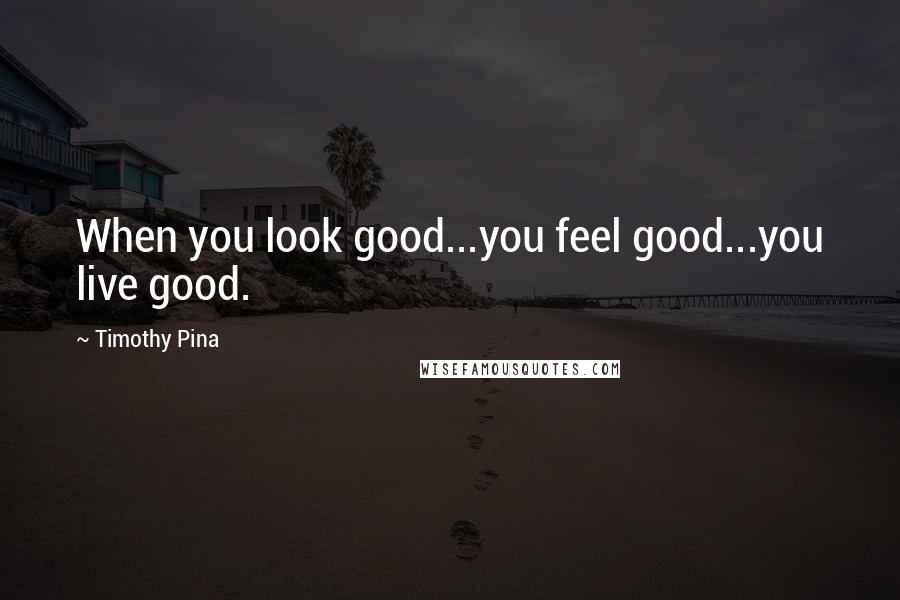 When you look good...you feel good...you live good.

~ Timothy Pina

WISEFAMOUSQUOTES.COM